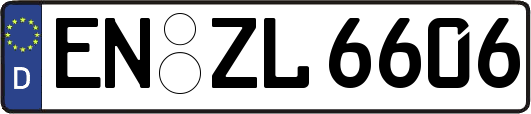 D

EN ZL 6606